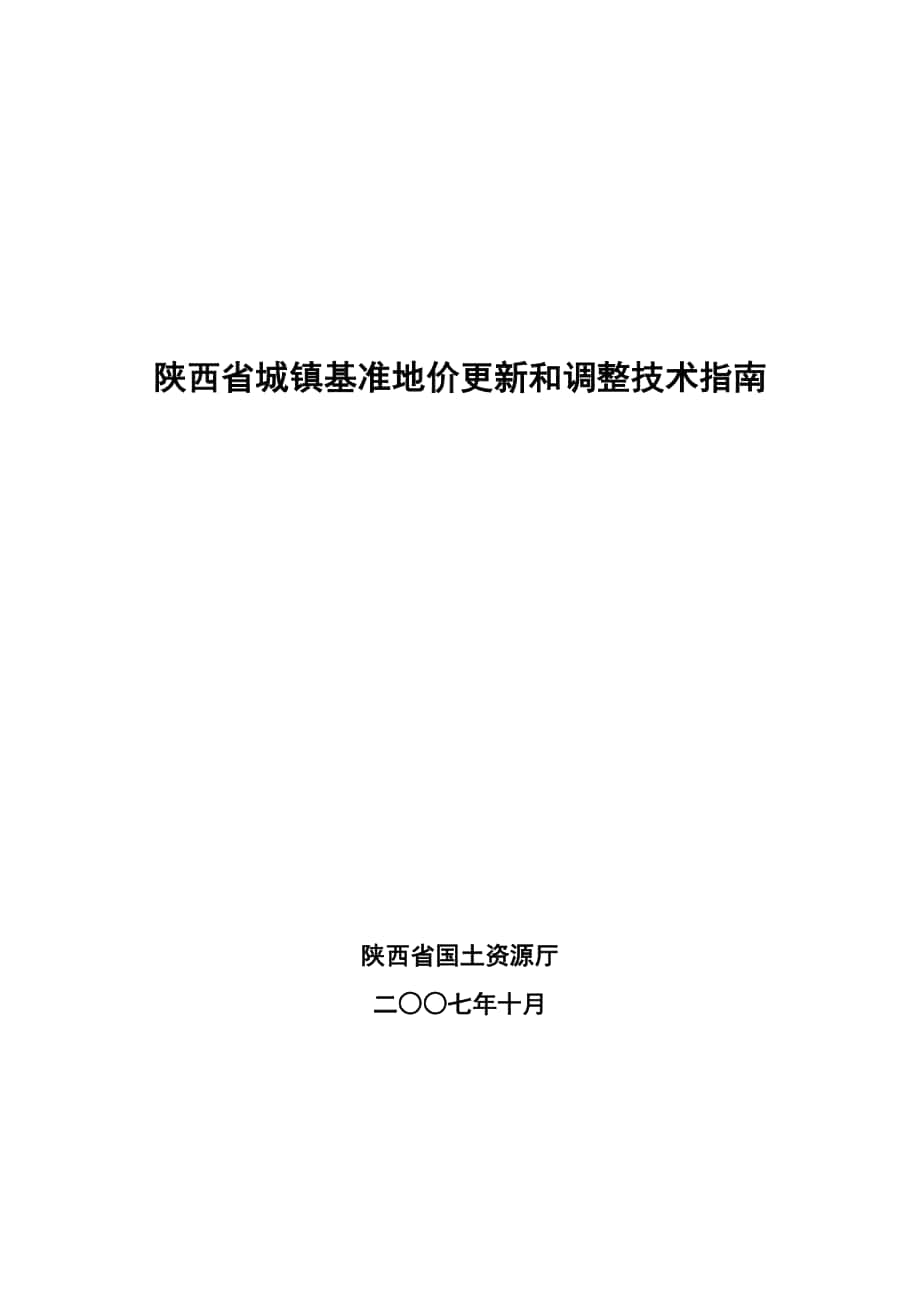 陕西省城镇基准地价更新和调整技术指南

陕西省国土资源厅

二〇〇七年十月